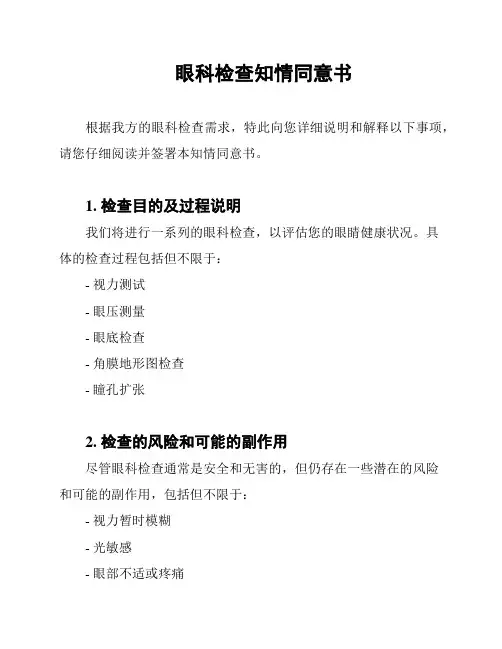 眼科检查知情同意书

根据我方的眼科检查需求，特此向您详细说明和解释以下事项，请您仔细阅读并签署本知情同意书。

1. 检查目的及过程说明

我们将进行一系列的眼科检查，以评估您的眼睛健康状况。具体的检查过程包括但不限于：

- 视力测试

- 眼压测量

- 眼底检查

- 角膜地形图检查

- 瞳孔扩张

2. 检查的风险和可能的副作用

尽管眼科检查通常是安全和无害的，但仍存在一些潜在的风险和可能的副作用，包括但不限于：

- 视力暂时模糊

- 光敏感

- 眼部不适或疼痛